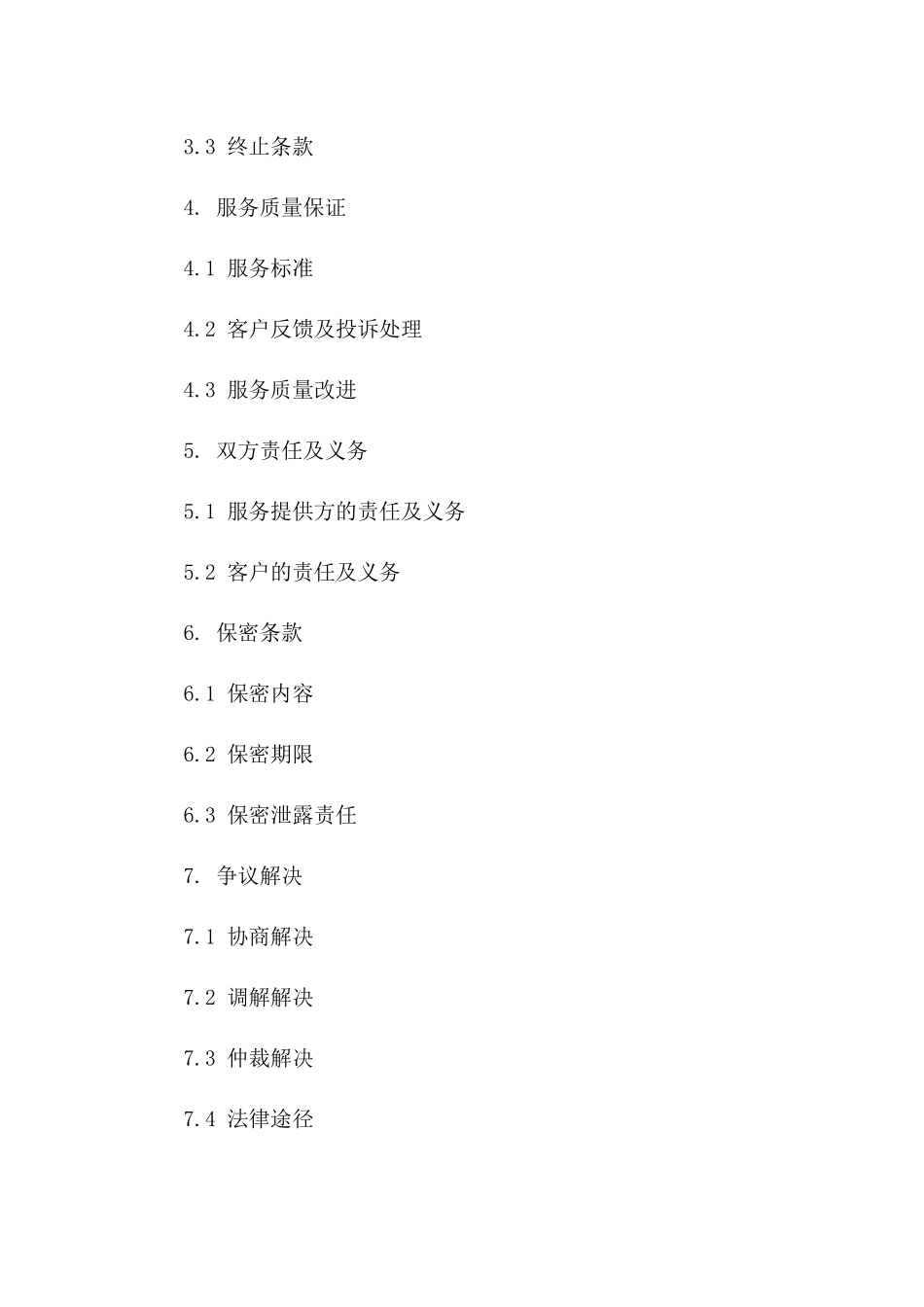 3.3 终止条款

4. 服务质量保证

4.1 服务标准

4.2 客户反馈及投诉处理

4.3 服务质量改进

5. 双方责任及义务

5.1 服务提供方的责任及义务

5.2 客户的责任及义务

6. 保密条款

6.1 保密内容

6.2 保密期限

6.3 保密泄露责任

7. 争议解决

7.1 协商解决

7.2 调解解决

7.3 仲裁解决

7.4 法律途径